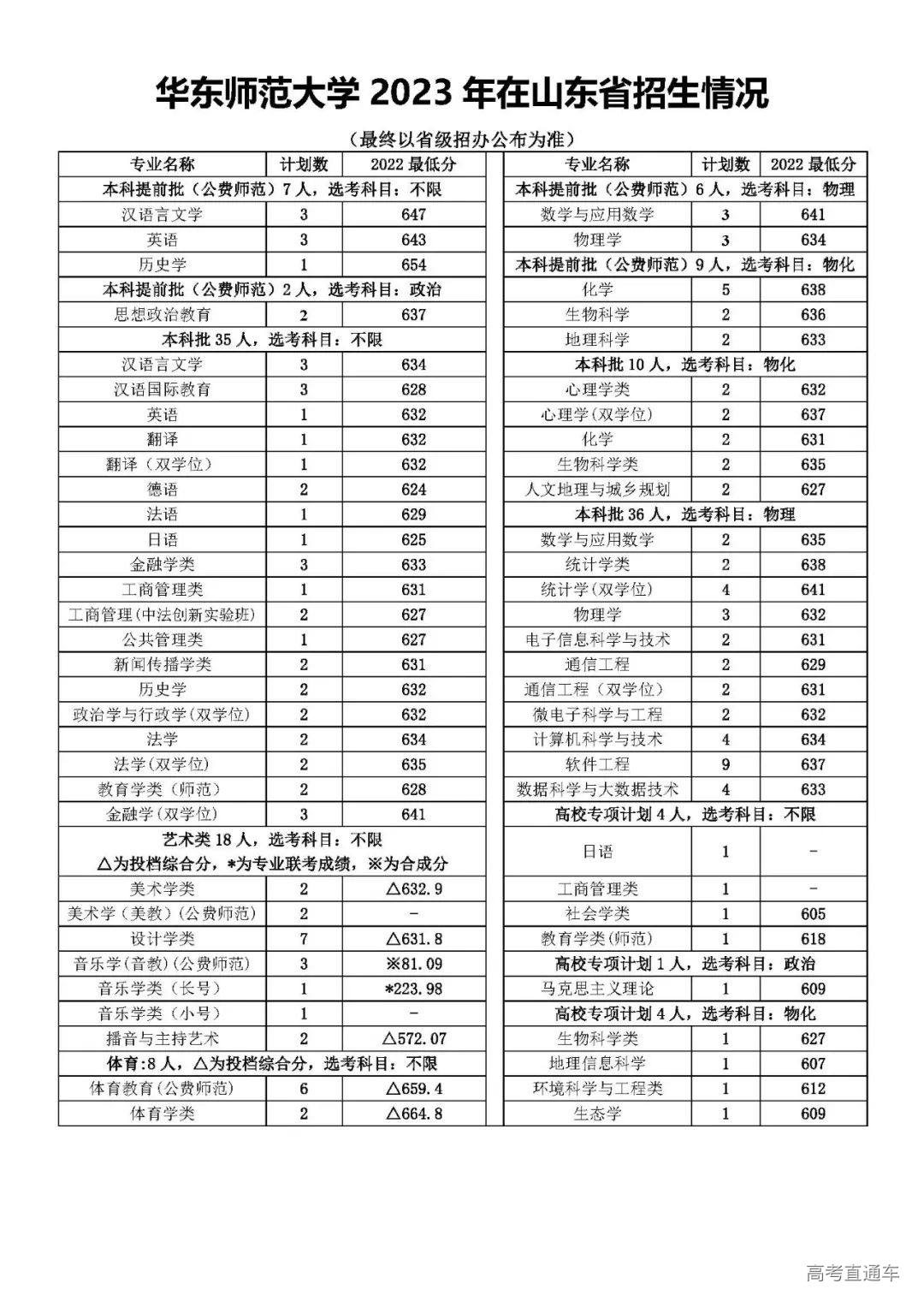 华东师范大学 2023 年在山东省招生情况

（最终以省级招办公布为准）

| 专业名称 | 计划数 | 2022 最低分 |
|---|---|---|
| 本科提前批（公费师范）7 人，选考科目：不限 | | |
| 汉语言文学 | 3 | 647 |
| 英语 | 3 | 643 |
| 历史学 | 1 | 654 |
| 本科提前批（公费师范）2 人，选考科目：政治 | | |
| 思想政治教育 | 2 | 637 |
| 本科批 35 人，选考科目：不限 | | |
| 汉语言文学 | 3 | 634 |
| 汉语国际教育 | 3 | 628 |
| 英语 | 1 | 632 |
| 翻译 | 1 | 632 |
| 翻译（双学位） | 1 | 632 |
| 德语 | 2 | 624 |
| 法语 | 1 | 629 |
| 日语 | 1 | 625 |
| 金融学类 | 3 | 633 |
| 工商管理类 | 1 | 631 |
| 工商管理(中法创新实验班) | 2 | 627 |
| 公共管理类 | 1 | 627 |
| 新闻传播学类 | 2 | 631 |
| 历史学 | 2 | 632 |
| 政治学与行政学(双学位) | 2 | 632 |
| 法学 | 2 | 634 |
| 法学(双学位) | 2 | 635 |
| 教育学类（师范） | 2 | 628 |
| 金融学(双学位) | 3 | 641 |
| 艺术类 18 人，选考科目：不限 △为投档综合分，*为专业联考成绩，※为合成分 | | |
| 美术学类 | 2 | △632.9 |
| 美术学（美教）(公费师范) | 2 | - |
| 设计学类 | 7 | △631.8 |
| 音乐学(音教)(公费师范) | 3 | ※81.09 |
| 音乐学类（长号） | 1 | *223.98 |
| 音乐学类（小号） | 1 | - |
| 播音与主持艺术 | 2 | △572.07 |
| 体育:8 人，△为投档综合分，选考科目：不限 | | |
| 体育教育(公费师范) | 6 | △659.4 |
| 体育学类 | 2 | △664.8 |

| 专业名称 | 计划数 | 2022 最低分 |
|---|---|---|
| 本科提前批（公费师范）6 人，选考科目：物理 | | |
| 数学与应用数学 | 3 | 641 |
| 物理学 | 3 | 634 |
| 本科提前批（公费师范）9 人，选考科目：物化 | | |
| 化学 | 5 | 638 |
| 生物科学 | 2 | 636 |
| 地理科学 | 2 | 633 |
| 本科批 10 人，选考科目：物化 | | |
| 心理学类 | 2 | 632 |
| 心理学(双学位) | 2 | 637 |
| 化学 | 2 | 631 |
| 生物科学类 | 2 | 635 |
| 人文地理与城乡规划 | 2 | 627 |
| 本科批 36 人，选考科目：物理 | | |
| 数学与应用数学 | 2 | 635 |
| 统计学类 | 2 | 638 |
| 统计学(双学位) | 4 | 641 |
| 物理学 | 3 | 632 |
| 电子信息科学与技术 | 2 | 631 |
| 通信工程 | 2 | 629 |
| 通信工程（双学位） | 2 | 631 |
| 微电子科学与工程 | 2 | 632 |
| 计算机科学与技术 | 4 | 634 |
| 软件工程 | 9 | 637 |
| 数据科学与大数据技术 | 4 | 633 |
| 高校专项计划 4 人，选考科目：不限 | | |
| 日语 | 1 | - |
| 工商管理类 | 1 | - |
| 社会学类 | 1 | 605 |
| 教育学类(师范) | 1 | 618 |
| 高校专项计划 1 人，选考科目：政治 | | |
| 马克思主义理论 | 1 | 609 |
| 高校专项计划 4 人，选考科目：物化 | | |
| 生物科学类 | 1 | 627 |
| 地理信息科学 | 1 | 607 |
| 环境科学与工程类 | 1 | 612 |
| 生态学 | 1 | 609 |

高考直通车